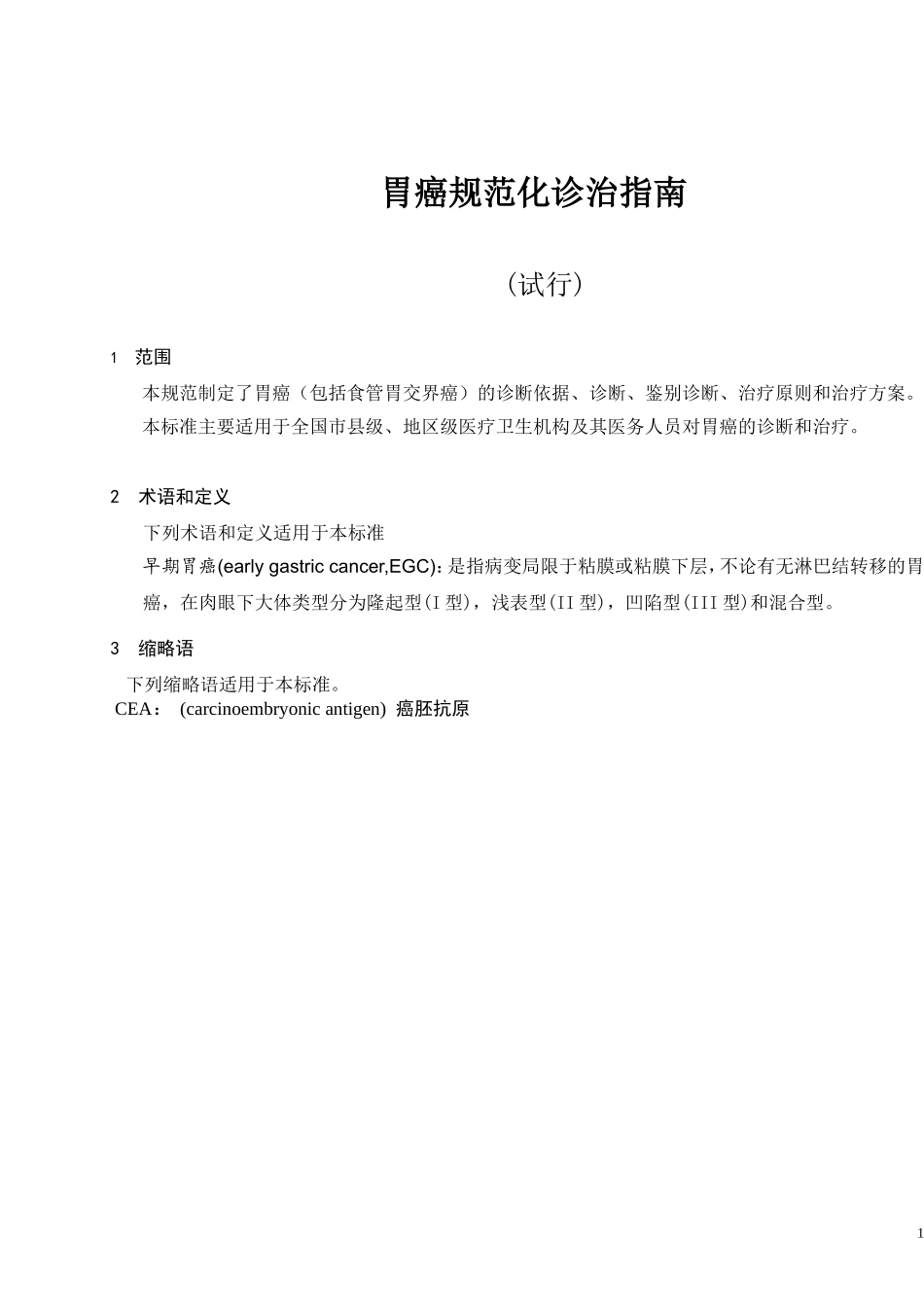 胃癌规范化诊治指南

（试行）

1 范围

本规范制定了胃癌（包括食管胃交界癌）的诊断依据、诊断、鉴别诊断、治疗原则和治疗方案。

本标准主要适用于全国市县级、地区级医疗卫生机构及其医务人员对胃癌的诊断和治疗。

2 术语和定义

下列术语和定义适用于本标准

早期胃癌(early gastric cancer,EGC)：是指病变局限于粘膜或粘膜下层，不论有无淋巴结转移的胃癌，在肉眼下大体类型分为隆起型(I 型)，浅表型(II 型)，凹陷型(III 型)和混合型。

3 缩略语

下列缩略语适用于本标准。

CEA： (carcinoembryonic antigen) 癌胚抗原

1